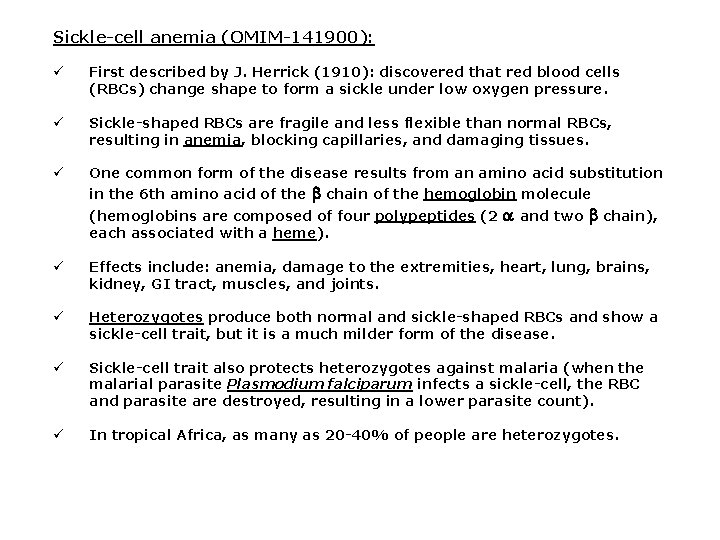 Sickle-cell anemia (OMIM-141900):

✓ First described by J. Herrick (1910): discovered that red blood cells (RBCs) change shape to form a sickle under low oxygen pressure.

✓ Sickle-shaped RBCs are fragile and less flexible than normal RBCs, resulting in anemia, blocking capillaries, and damaging tissues.

✓ One common form of the disease results from an amino acid substitution in the 6th amino acid of the $\beta$ chain of the hemoglobin molecule (hemoglobins are composed of four polypeptides (2 $\alpha$ and two $\beta$ chain), each associated with a heme).

✓ Effects include: anemia, damage to the extremities, heart, lung, brains, kidney, GI tract, muscles, and joints.

✓ Heterozygotes produce both normal and sickle-shaped RBCs and show a sickle-cell trait, but it is a much milder form of the disease.

✓ Sickle-cell trait also protects heterozygotes against malaria (when the malarial parasite Plasmodium falciparum infects a sickle-cell, the RBC and parasite are destroyed, resulting in a lower parasite count).

✓ In tropical Africa, as many as 20-40% of people are heterozygotes.